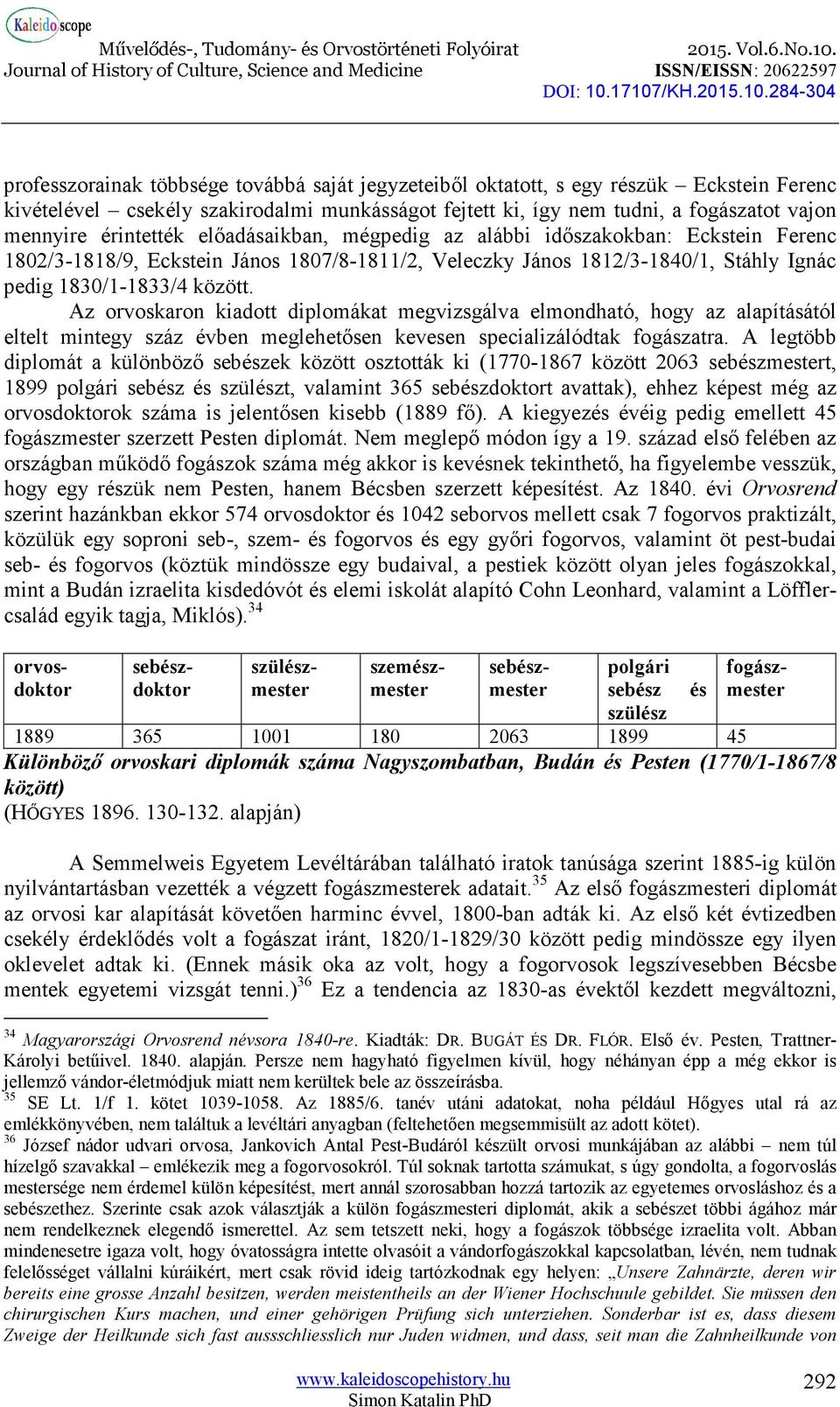 Kaleidoscope
Művelődés-, Tudomány- és Orvostörténeti Folyóirat
Journal of History of Culture, Science and Medicine
2015. Vol.6.No.10.
ISSN/EISSN: 20622597
DOI: 10.17107/KH.2015.10.284-304

professzorainak többsége továbbá saját jegyzeteiből oktatott, s egy részük – Eckstein Ferenc kivételével – csekély szakirodalmi munkásságot fejtett ki, így nem tudni, a fogászatot vajon mennyire érintették előadásaikban, mégpedig az alábbi időszakokban: Eckstein Ferenc 1802/3-1818/9, Eckstein János 1807/8-1811/2, Veleczky János 1812/3-1840/1, Stáhly Ignác pedig 1830/1-1833/4 között.

Az orvoskaron kiadott diplomákat megvizsgálva elmondható, hogy az alapításától eltelt mintegy száz évben meglehetősen kevesen specializálódtak fogászatra. A legtöbb diplomát a különböző sebészek között osztották ki (1770-1867 között 2063 sebészmestert, 1899 polgári sebész és szülészt, valamint 365 sebészdoktort avattak), ehhez képest még az orvosdoktorok száma is jelentősen kisebb (1889 fő). A kiegyezés évéig pedig emellett 45 fogászmester szerzett Pesten diplomát. Nem meglepő módon így a 19. század első felében az országban működő fogászok száma még akkor is kevésnek tekinthető, ha figyelembe vesszük, hogy egy részük nem Pesten, hanem Bécsben szerzett képesítést. Az 1840. évi Orvosrend szerint hazánkban ekkor 574 orvosdoktor és 1042 seborvos mellett csak 7 fogorvos praktizált, közülük egy soproni seb-, szem- és fogorvos és egy győri fogorvos, valamint öt pest-budai seb- és fogorvos (köztük mindössze egy budaival, a pestiek között olyan jeles fogászokkal, mint a Budán izraelita kisdedóvót és elemi iskolát alapító Cohn Leonhard, valamint a Löffler-család egyik tagja, Miklós).$^{34}$

| orvos-doktor | sebész-doktor | szülész-mester | szemész-mester | sebész-mester | polgári sebész és szülész | fogász-mester |
|---|---|---|---|---|---|---|
| 1889 | 365 | 1001 | 180 | 2063 | 1899 | 45 |

Különböző orvoskari diplomák száma Nagyszombatban, Budán és Pesten (1770/1-1867/8 között)
(HŐGYES 1896. 130-132. alapján)

A Semmelweis Egyetem Levéltárában található iratok tanúsága szerint 1885-ig külön nyilvántartásban vezették a végzett fogászmesterek adatait.$^{35}$ Az első fogászmesteri diplomát az orvosi kar alapítását követően harminc évvel, 1800-ban adták ki. Az első két évtizedben csekély érdeklődés volt a fogászat iránt, 1820/1-1829/30 között pedig mindössze egy ilyen oklevelet adtak ki. (Ennek másik oka az volt, hogy a fogorvosok legszívesebben Bécsbe mentek egyetemi vizsgát tenni.)$^{36}$ Ez a tendencia az 1830-as évektől kezdett megváltozni,

$^{34}$ Magyarországi Orvosrend névsora 1840-re. Kiadták: DR. BUGÁT ÉS DR. FLÓR. Első év. Pesten, Trattner-Károlyi betűivel. 1840. alapján. Persze nem hagyható figyelmen kívül, hogy néhányan épp a még ekkor is jellemző vándor-életmódjuk miatt nem kerültek bele az összeírásba.
$^{35}$ SE Lt. 1/f 1. kötet 1039-1058. Az 1885/6. tanév utáni adatokat, noha például Hőgyes utal rá az emlékkönyvében, nem találtuk a levéltári anyagban (feltehetően megsemmisült az adott kötet).
$^{36}$ József nádor udvari orvosa, Jankovich Antal Pest-Budáról készült orvosi munkájában az alábbi – nem túl hízelgő szavakkal – emlékezik meg a fogorvosokról. Túl soknak tartotta számukat, s úgy gondolta, a fogorvoslás mestersége nem érdemel külön képesítést, mert annál szorosabban hozzá tartozik az egyetemes orvosláshoz és a sebészethez. Szerinte csak azok választják a külön fogászmesteri diplomát, akik a sebészet többi ágához már nem rendelkeznek elegendő ismerettel. Az sem tetszett neki, hogy a fogászok többsége izraelita volt. Abban mindenesetre igaza volt, hogy óvatosságra intette olvasóit a vándorfogászokkal kapcsolatban, lévén, nem tudnak felelősséget vállalni kúráikért, mert csak rövid ideig tartózkodnak egy helyen: „Unsere Zahnärzte, deren wir bereits eine grosse Anzahl besitzen, werden meistentheils an der Wiener Hochschule gebildet. Sie müssen den chirurgischen Kurs machen, und einer gehörigen Prüfung sich unterziehen. Sonderbar ist es, dass diesem Zweige der Heilkunde sich fast aussschliesslich nur Juden widmen, und dass, seit man die Zahnheilkunde von

www.kaleidoscopehistory.hu
Simon Katalin PhD
292